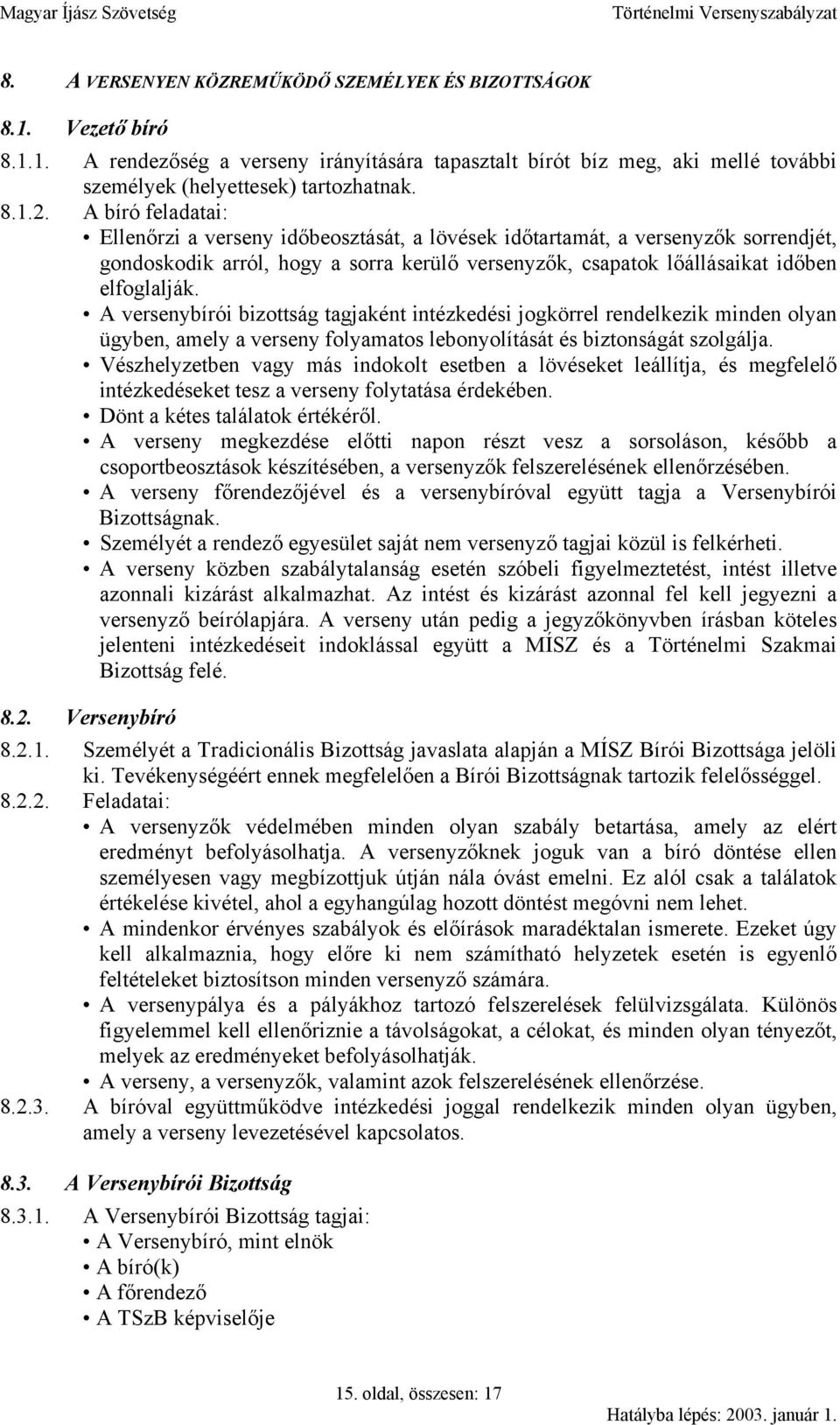 Magyar Íjász Szövetség Történelmi Versenyszabályzat

8. A VERSENYEN KÖZREMŰKÖDŐ SZEMÉLYEK ÉS BIZOTTSÁGOK

8.1. Vezető bíró

8.1.1. A rendezőség a verseny irányítására tapasztalt bírót bíz meg, aki mellé további személyek (helyettesek) tartozhatnak.

8.1.2. A bíró feladatai:
• Ellenőrzi a verseny időbeosztását, a lövések időtartamát, a versenyzők sorrendjét, gondoskodik arról, hogy a sorra kerülő versenyzők, csapatok lőállásaikat időben elfoglalják.
• A versenybírói bizottság tagjaként intézkedési jogkörrel rendelkezik minden olyan ügyben, amely a verseny folyamatos lebonyolítását és biztonságát szolgálja.
• Vészhelyzetben vagy más indokolt esetben a lövéseket leállítja, és megfelelő intézkedéseket tesz a verseny folytatása érdekében.
• Dönt a kétes találatok értékéről.
• A verseny megkezdése előtti napon részt vesz a sorsoláson, később a csoportbeosztások készítésében, a versenyzők felszerelésének ellenőrzésében.
• A verseny főrendezőjével és a versenybíróval együtt tagja a Versenybírói Bizottságnak.
• Személyét a rendező egyesület saját nem versenyző tagjai közül is felkérheti.
• A verseny közben szabálytalanság esetén szóbeli figyelmeztetést, intést illetve azonnali kizárást alkalmazhat. Az intést és kizárást azonnal fel kell jegyezni a versenyző beírólapjára. A verseny után pedig a jegyzőkönyvben írásban köteles jelenteni intézkedéseit indoklással együtt a MÍSZ és a Történelmi Szakmai Bizottság felé.

8.2. Versenybíró

8.2.1. Személyét a Tradicionális Bizottság javaslata alapján a MÍSZ Bírói Bizottsága jelöli ki. Tevékenységéért ennek megfelelően a Bírói Bizottságnak tartozik felelősséggel.

8.2.2. Feladatai:
• A versenyzők védelmében minden olyan szabály betartása, amely az elért eredményt befolyásolhatja. A versenyzőknek joguk van a bíró döntése ellen személyesen vagy megbízottjuk útján nála óvást emelni. Ez alól csak a találatok értékelése kivétel, ahol a egyhangúlag hozott döntést megóvni nem lehet.
• A mindenkor érvényes szabályok és előírások maradéktalan ismerete. Ezeket úgy kell alkalmaznia, hogy előre ki nem számítható helyzetek esetén is egyenlő feltételeket biztosítson minden versenyző számára.
• A versenypálya és a pályákhoz tartozó felszerelések felülvizsgálata. Különös figyelemmel kell ellenőriznie a távolságokat, a célokat, és minden olyan tényezőt, melyek az eredményeket befolyásolhatják.
• A verseny, a versenyzők, valamint azok felszerelésének ellenőrzése.

8.2.3. A bíróval együttműködve intézkedési joggal rendelkezik minden olyan ügyben, amely a verseny levezetésével kapcsolatos.

8.3. A Versenybírói Bizottság

8.3.1. A Versenybírói Bizottság tagjai:
• A Versenybíró, mint elnök
• A bíró(k)
• A főrendező
• A TSzB képviselője

15. oldal, összesen: 17

Hatályba lépés: 2003. január 1.